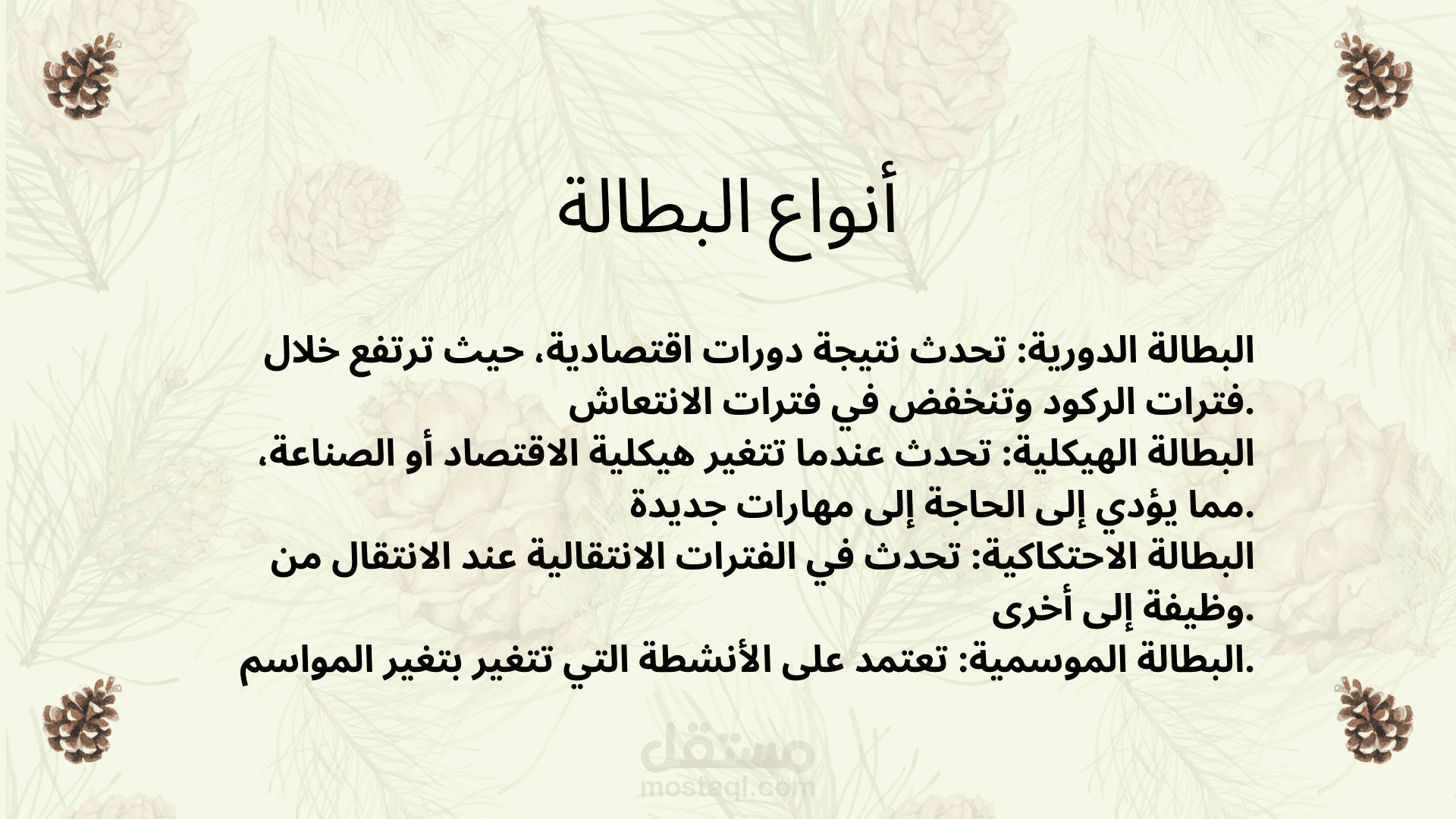 أنواع البطالة

البطالة الدورية: تحدث نتيجة دورات اقتصادية، حيث ترتفع خلال فترات الركود وتنخفض في فترات الانتعاش.

البطالة الهيكلية: تحدث عندما تتغير هيكلية الاقتصاد أو الصناعة، مما يؤدي إلى الحاجة إلى مهارات جديدة.

البطالة الاحتكاكية: تحدث في الفترات الانتقالية عند الانتقال من وظيفة إلى أخرى.

البطالة الموسمية: تعتمد على الأنشطة التي تتغير بتغير المواسم.

مستقل
mostaql.com